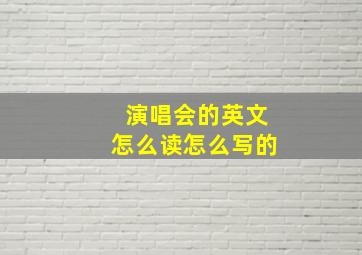 演唱会的英文
怎么读怎么写的